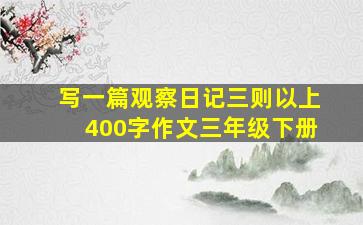 写一篇观察日记三则以上
400字作文三年级下册